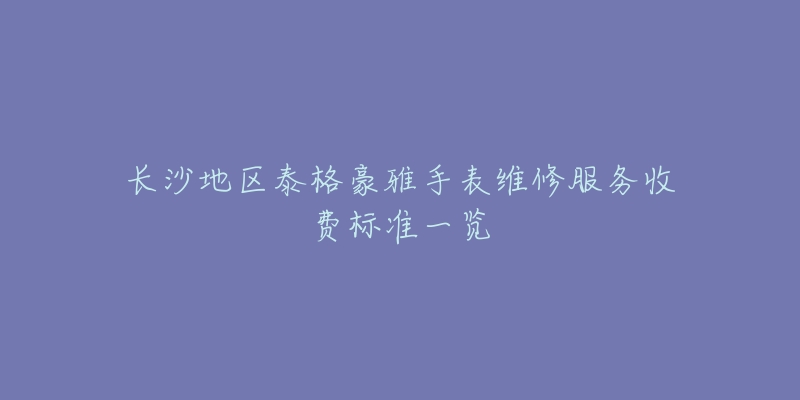 长沙地区泰格豪雅手表维修服务收费标准一览